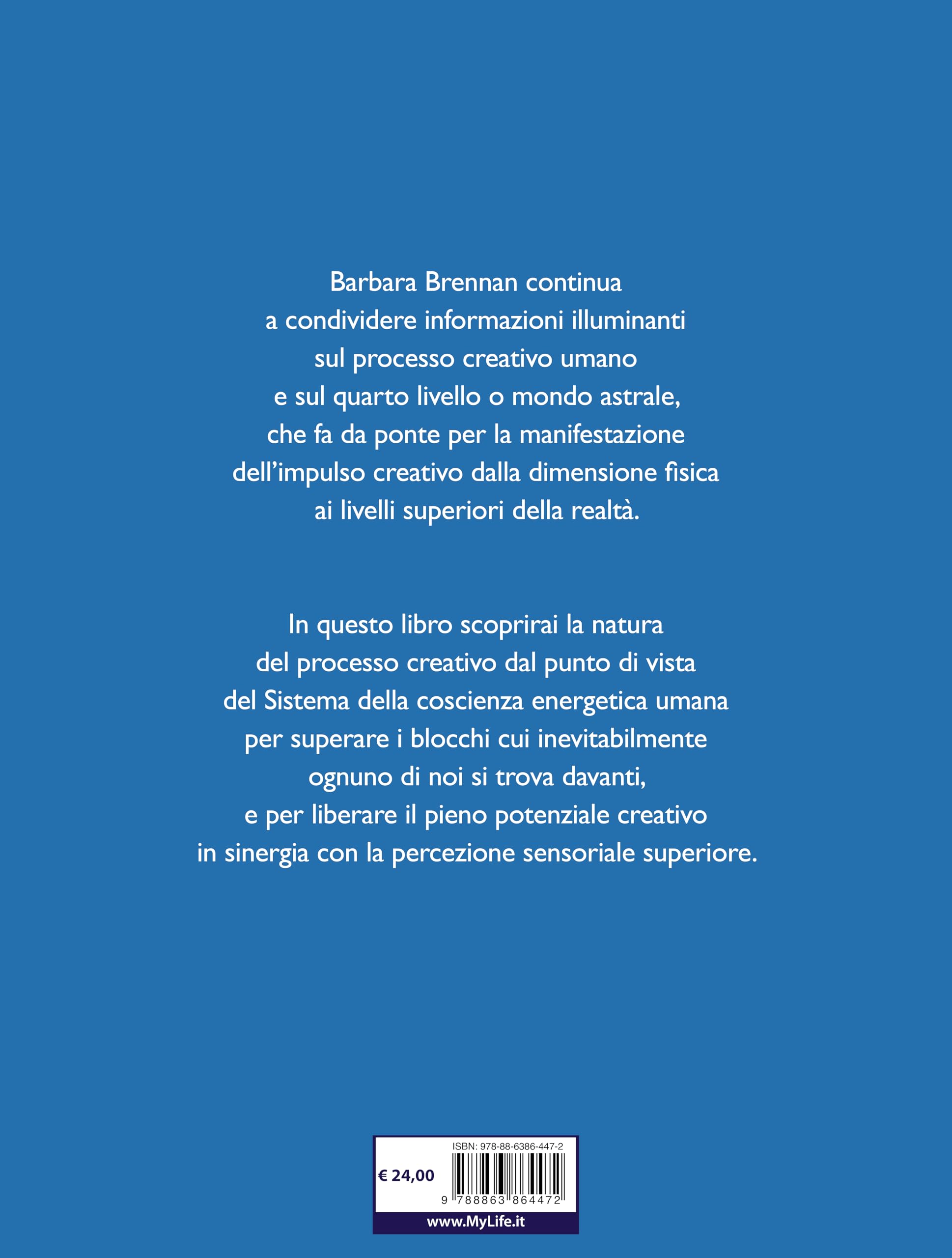 Barbara Brennan continua a condividere informazioni illuminanti sul processo creativo umano e sul quarto livello o mondo astrale, che fa da ponte per la manifestazione dell'impulso creativo dalla dimensione fisica ai livelli superiori della realtà.

In questo libro scoprirai la natura del processo creativo dal punto di vista del Sistema della coscienza energetica umana per superare i blocchi cui inevitabilmente ognuno di noi si trova davanti, e per liberare il pieno potenziale creativo in sinergia con la percezione sensoriale superiore.

ISBN: 978-88-6386-447-2
€ 24,00
9 788863 864472
www.MyLife.it